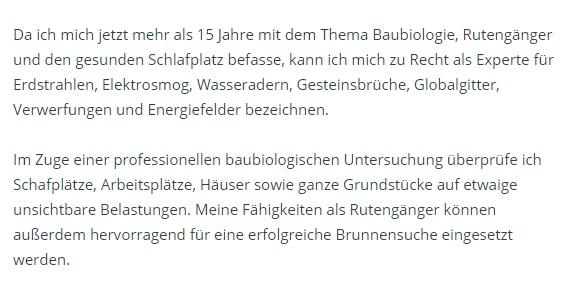 Da ich mich jetzt mehr als 15 Jahre mit dem Thema Baubiologie, Rutengänger und den gesunden Schlafplatz befasse, kann ich mich zu Recht als Experte für Erdstrahlen, Elektrosmog, Wasseradern, Gesteinsbrüche, Globalgitter, Verwerfungen und Energiefelder bezeichnen.

Im Zuge einer professionellen baubiologischen Untersuchung überprüfe ich Schafplätze, Arbeitsplätze, Häuser sowie ganze Grundstücke auf etwaige unsichtbare Belastungen. Meine Fähigkeiten als Rutengänger können außerdem hervorragend für eine erfolgreiche Brunnensuche eingesetzt werden.